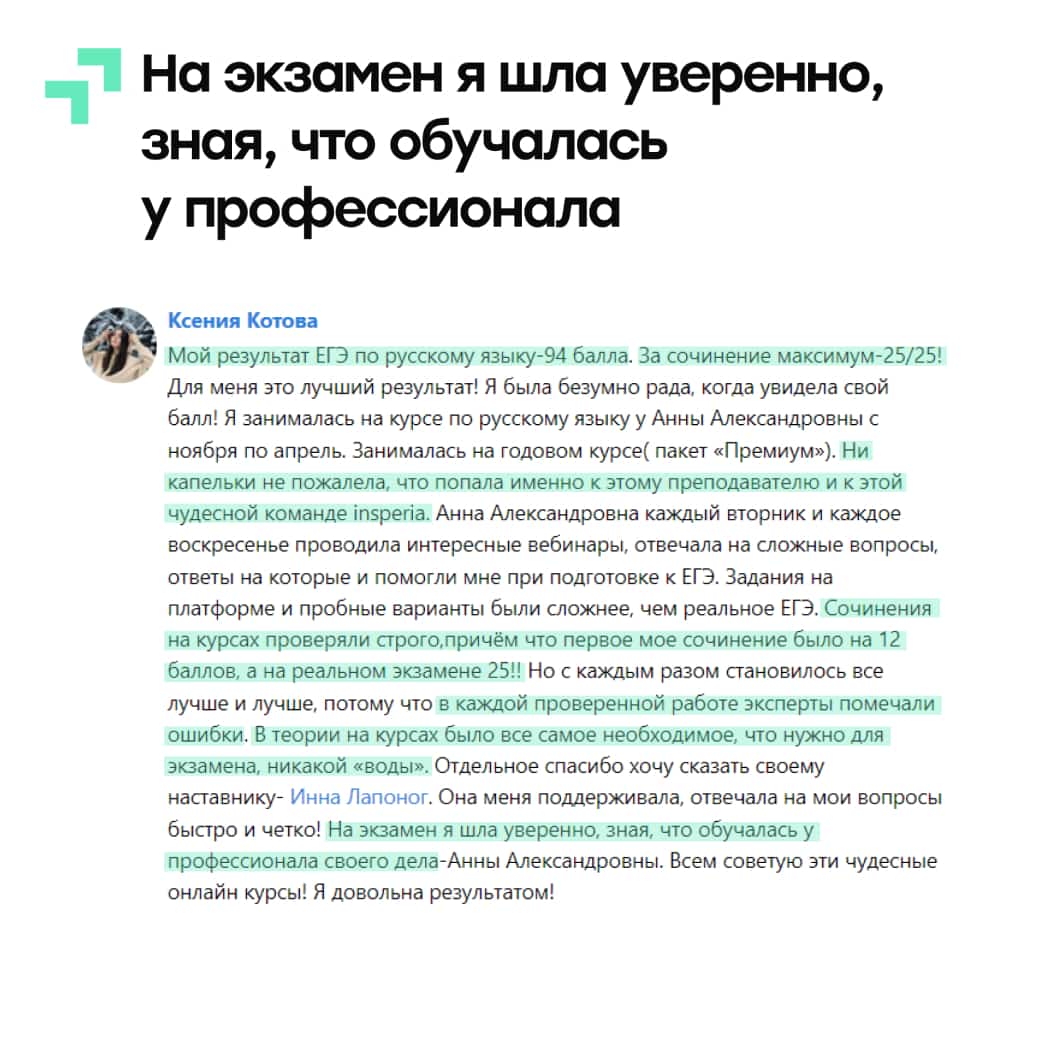 На экзамен я шла уверенно, зная, что обучалась у профессионала

Ксения Котова

Мой результат ЕГЭ по русскому языку-94 балла. За сочинение максимум-25/25! Для меня это лучший результат! Я была безумно рада, когда увидела свой балл! Я занималась на курсе по русскому языку у Анны Александровны с ноября по апрель. Занималась на годовом курсе( пакет «Премиум»). Ни капельки не пожалела, что попала именно к этому преподавателю и к этой чудесной команде insperia. Анна Александровна каждый вторник и каждое воскресенье проводила интересные вебинары, отвечала на сложные вопросы, ответы на которые и помогли мне при подготовке к ЕГЭ. Задания на платформе и пробные варианты были сложнее, чем реальное ЕГЭ. Сочинения на курсах проверяли строго,причём что первое мое сочинение было на 12 баллов, а на реальном экзамене 25!! Но с каждым разом становилось все лучше и лучше, потому что в каждой проверенной работе эксперты помечали ошибки. В теории на курсах было все самое необходимое, что нужно для экзамена, никакой «воды». Отдельное спасибо хочу сказать своему наставнику- Инна Лапоног. Она меня поддерживала, отвечала на мои вопросы быстро и четко! На экзамен я шла уверенно, зная, что обучалась у профессионала своего дела-Анны Александровны. Всем советую эти чудесные онлайн курсы! Я довольна результатом!